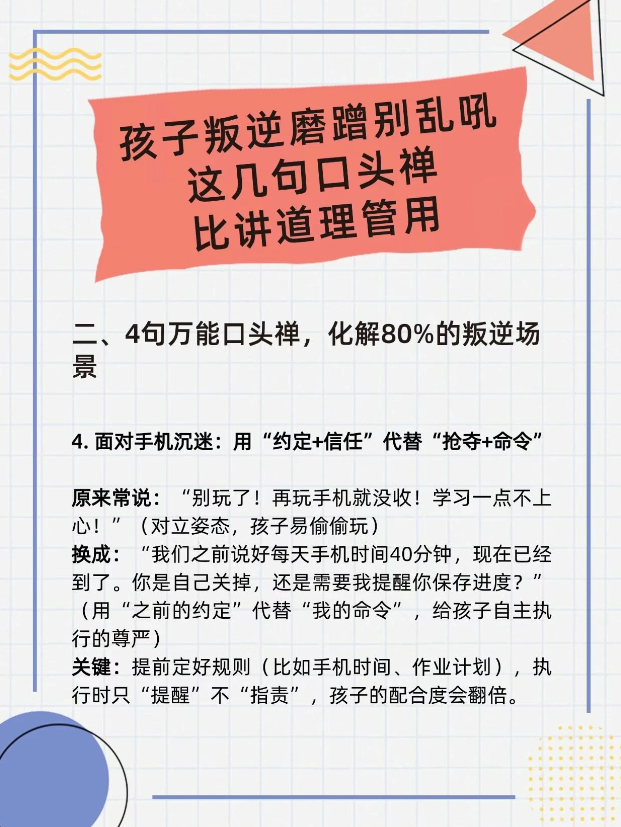 孩子叛逆磨蹭别乱吼
这几句口头禅
比讲道理管用

二、4句万能口头禅，化解80%的叛逆场景

4.面对手机沉迷：用“约定+信任”代替“抢夺+命令”

原来常说：“别玩了！再玩手机就没收！学习一点不上心！”（对立姿态，孩子易偷偷玩）
换成：“我们之前说好每天手机时间40分钟，现在已经到了。你是自己关掉，还是需要我提醒你保存进度？”（用“之前的约定”代替“我的命令”，给孩子自主执行的尊严）
关键：提前定好规则（比如手机时间、作业计划），执行时只“提醒”不“指责”，孩子的配合度会翻倍。